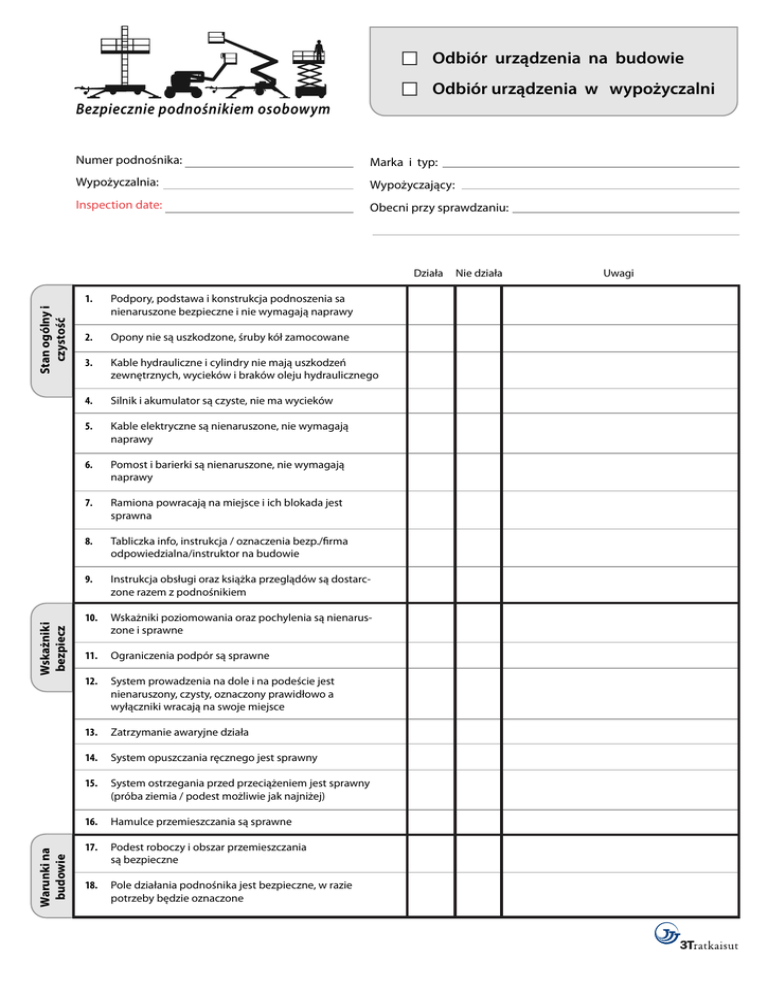 Bezpiecznie podnośnikiem osobowym

☐ Odbiór urządzenia na budowie
☐ Odbiór urządzenia w wypożyczalni

Numer podnośnika:
Wypożyczalnia:
Inspection date:

Marka i typ:
Wypożyczający:
Obecni przy sprawdzaniu:

| | | | Działa | Nie działa | Uwagi |
|---|---|---|---|---|---|
| Stan ogólny i czystość | 1. | Podpory, podstawa i konstrukcja podnoszenia sa nienaruszone bezpieczne i nie wymagają naprawy | | | |
| | 2. | Opony nie są uszkodzone, śruby kół zamocowane | | | |
| | 3. | Kable hydrauliczne i cylindry nie mają uszkodzeń zewnętrznych, wycieków i braków oleju hydraulicznego | | | |
| | 4. | Silnik i akumulator są czyste, nie ma wycieków | | | |
| | 5. | Kable elektryczne są nienaruszone, nie wymagają naprawy | | | |
| | 6. | Pomost i barierki są nienaruszone, nie wymagają naprawy | | | |
| | 7. | Ramiona powracają na miejsce i ich blokada jest sprawna | | | |
| | 8. | Tabliczka info, instrukcja / oznaczenia bezp./firma odpowiedzialna/instruktor na budowie | | | |
| | 9. | Instrukcja obsługi oraz książka przeglądów są dostarczone razem z podnośnikiem | | | |
| Wskaźniki bezpiecz | 10. | Wskaźniki poziomowania oraz pochylenia są nienaruszone i sprawne | | | |
| | 11. | Ograniczenia podpór są sprawne | | | |
| | 12. | System prowadzenia na dole i na podeście jest nienaruszony, czysty, oznaczony prawidłowo a wyłączniki wracają na swoje miejsce | | | |
| | 13. | Zatrzymanie awaryjne działa | | | |
| | 14. | System opuszczania ręcznego jest sprawny | | | |
| | 15. | System ostrzegania przed przeciążeniem jest sprawny (próba ziemia / podest możliwie jak najniżej) | | | |
| | 16. | Hamulce przemieszczania są sprawne | | | |
| Warunki na budowie | 17. | Podest roboczy i obszar przemieszczania są bezpieczne | | | |
| | 18. | Pole działania podnośnika jest bezpieczne, w razie potrzeby będzie oznaczone | | | |

3Tratkaisut